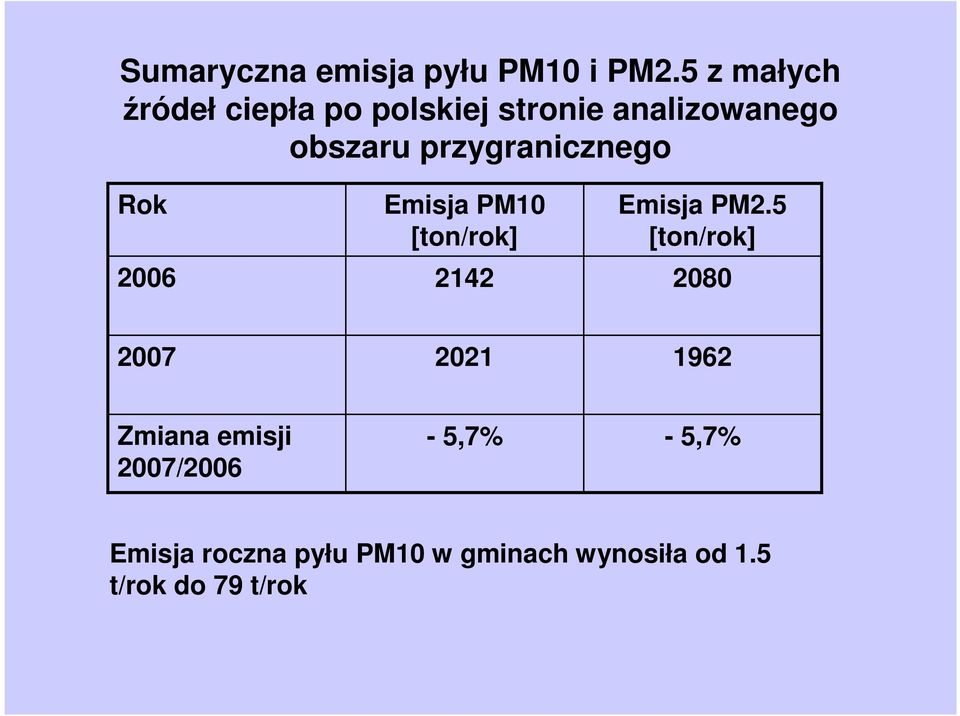 Sumaryczna emisja pyłu PM10 i PM2.5 z małych źródeł ciepła po polskiej stronie analizowanego obszaru przygranicznego

| Rok | Emisja PM10 [ton/rok] | Emisja PM2.5 [ton/rok] |
|---|---|---|
| 2006 | 2142 | 2080 |
| 2007 | 2021 | 1962 |
| Zmiana emisji 2007/2006 | - 5,7% | - 5,7% |

Emisja roczna pyłu PM10 w gminach wynosiła od 1.5 t/rok do 79 t/rok